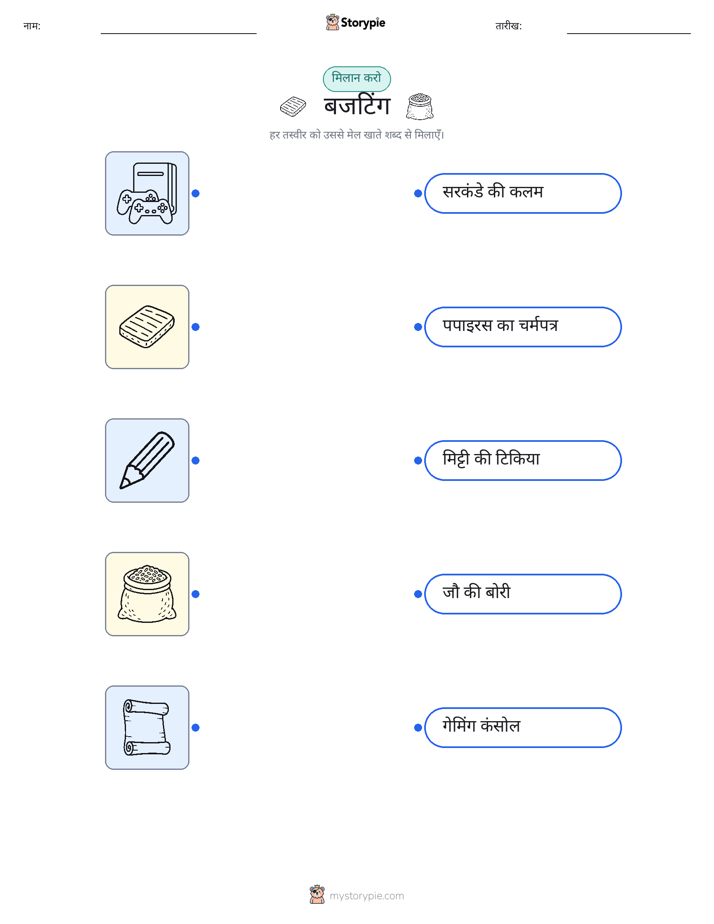 नाम: ____ Storypie तारीख: ____

मिलान करो

बजटिंग

हर तस्वीर को उससे मेल खाते शब्द से मिलाएँ।

सरकंडे की कलम

पपाइरस का चर्मपत्र

मिट्टी की टिकिया

जौ की बोरी

गेमिंग कंसोल

mystorypie.com